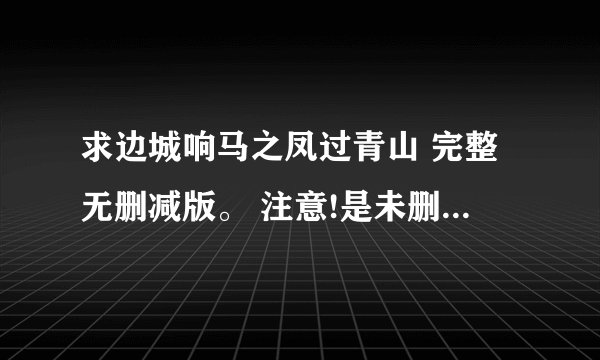 求边城响马之凤过青山 完整无删减版。 注意!是未删...